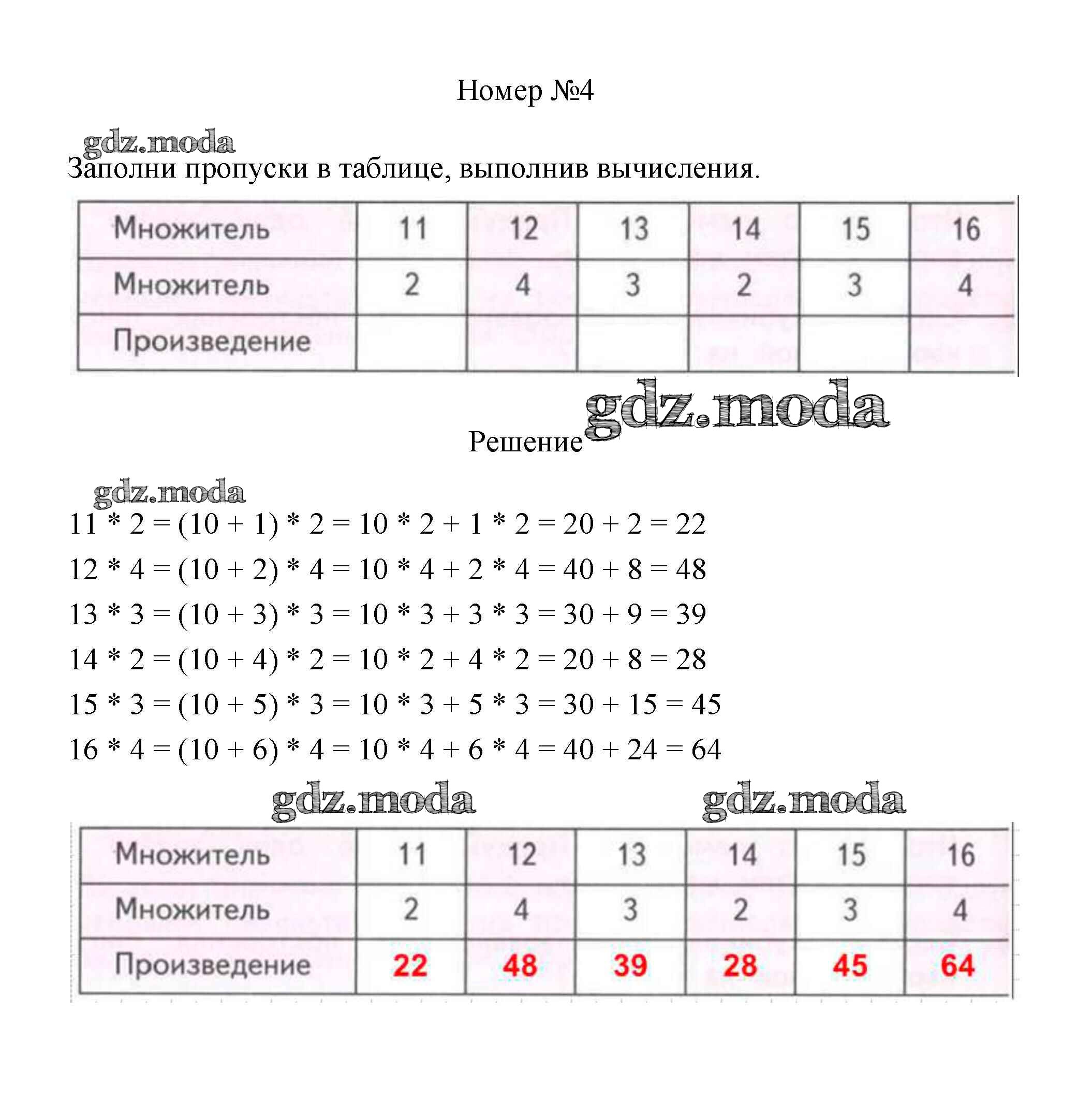 Номер №4

Заполни пропуски в таблице, выполнив вычисления.

| Множитель | 11 | 12 | 13 | 14 | 15 | 16 |
|---|---|---|---|---|---|---|
| Множитель | 2 | 4 | 3 | 2 | 3 | 4 |
| Произведение | | | | | | |

Решение

$11 * 2 = (10 + 1) * 2 = 10 * 2 + 1 * 2 = 20 + 2 = 22$

$12 * 4 = (10 + 2) * 4 = 10 * 4 + 2 * 4 = 40 + 8 = 48$

$13 * 3 = (10 + 3) * 3 = 10 * 3 + 3 * 3 = 30 + 9 = 39$

$14 * 2 = (10 + 4) * 2 = 10 * 2 + 4 * 2 = 20 + 8 = 28$

$15 * 3 = (10 + 5) * 3 = 10 * 3 + 5 * 3 = 30 + 15 = 45$

$16 * 4 = (10 + 6) * 4 = 10 * 4 + 6 * 4 = 40 + 24 = 64$

| Множитель | 11 | 12 | 13 | 14 | 15 | 16 |
|---|---|---|---|---|---|---|
| Множитель | 2 | 4 | 3 | 2 | 3 | 4 |
| Произведение | 22 | 48 | 39 | 28 | 45 | 64 |

gdz.moda